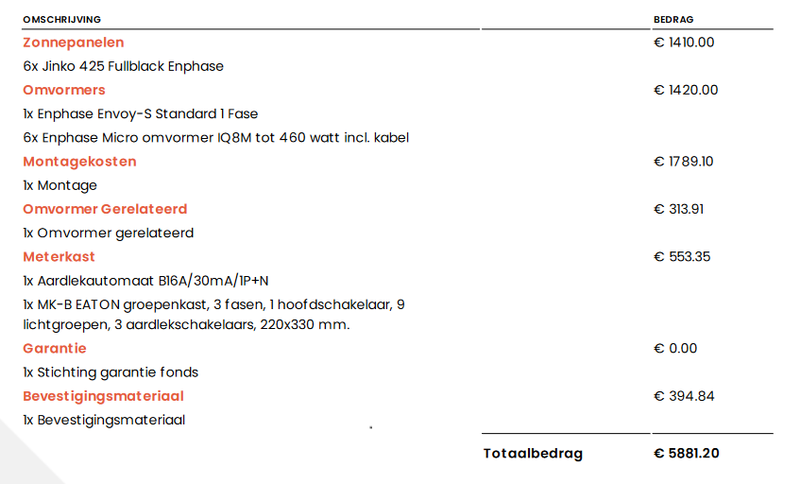 | OMSCHRIJVING | | BEDRAG |
|---|---|---|
| Zonnepanelen | | € 1410.00 |
| 6x Jinko 425 Fullblack Enphase | | |
| Omvormers | | € 1420.00 |
| 1x Enphase Envoy-S Standard 1 Fase | | |
| 6x Enphase Micro omvormer IQ8M tot 460 watt incl. kabel | | |
| Montagekosten | | € 1789.10 |
| 1x Montage | | |
| Omvormer Gerelateerd | | € 313.91 |
| 1x Omvormer gerelateerd | | |
| Meterkast | | € 553.35 |
| 1x Aardlekautomaat B16A/30mA/1P+N | | |
| 1x MK-B EATON groepenkast, 3 fasen, 1 hoofdschakelaar, 9 lichtgroepen, 3 aardlekschakelaars, 220x330 mm. | | |
| Garantie | | € 0.00 |
| 1x Stichting garantie fonds | | |
| Bevestigingsmateriaal | | € 394.84 |
| 1x Bevestigingsmateriaal | | |
| | Totaalbedrag | € 5881.20 |